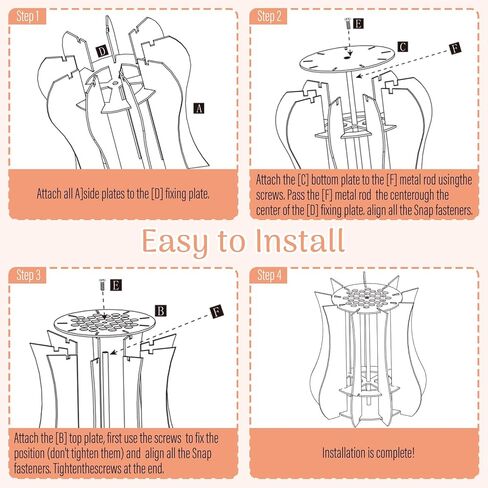 Step 1

D

A

Attach all A]side plates to the [D] fixing plate.

Step 2

E

C

F

Attach the [C] bottom plate to the [F] metal rod usingthe screws. Pass the [F] metal rod the centerough the center of the [D] fixing plate. align all the Snap fasteners.

Easy to Install

Step 3

E

B

F

Attach the [B] top plate, first use the screws to fix the position (don't tighten them) and align all the Snap fasteners. Tightenthescrews at the end.

Step 4

Installation is complete!